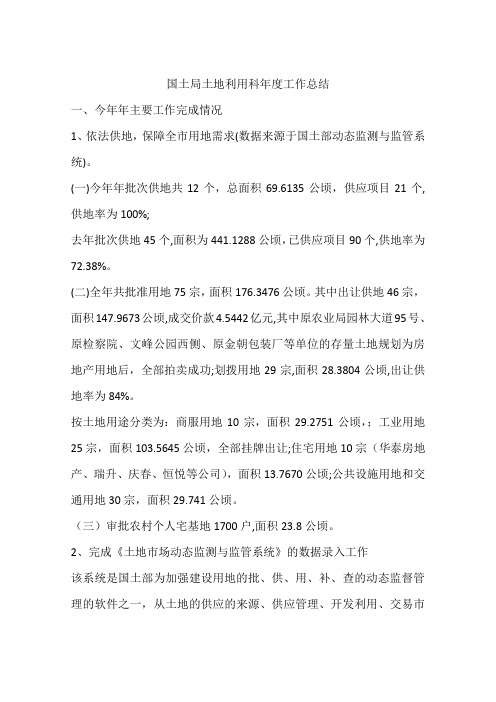 国土局土地利用科年度工作总结

一、今年年主要工作完成情况

1、依法供地，保障全市用地需求(数据来源于国土部动态监测与监管系统)。

(一)今年年批次供地共 12 个，总面积 69.6135 公顷，供应项目 21 个，供地率为 100%;

去年批次供地 45 个,面积为 441.1288 公顷,已供应项目 90 个,供地率为 72.38%。

(二)全年共批准用地 75 宗，面积 176.3476 公顷。其中出让供地 46 宗，面积 147.9673 公顷,成交价款 4.5442 亿元,其中原农业局园林大道 95 号、原检察院、文峰公园西侧、原金朝包装厂等单位的存量土地规划为房地产用地后，全部拍卖成功;划拨用地 29 宗,面积 28.3804 公顷,出让供地率为 84%。

按土地用途分类为：商服用地 10 宗，面积 29.2751 公顷，；工业用地 25 宗，面积 103.5645 公顷，全部挂牌出让;住宅用地 10 宗（华泰房地产、瑞升、庆春、恒悦等公司），面积 13.7670 公顷;公共设施用地和交通用地 30 宗，面积 29.741 公顷。

（三）审批农村个人宅基地 1700 户,面积 23.8 公顷。

2、完成《土地市场动态监测与监管系统》的数据录入工作

该系统是国土部为加强建设用地的批、供、用、补、查的动态监督管理的软件之一，从土地的供应的来源、供应管理、开发利用、交易市